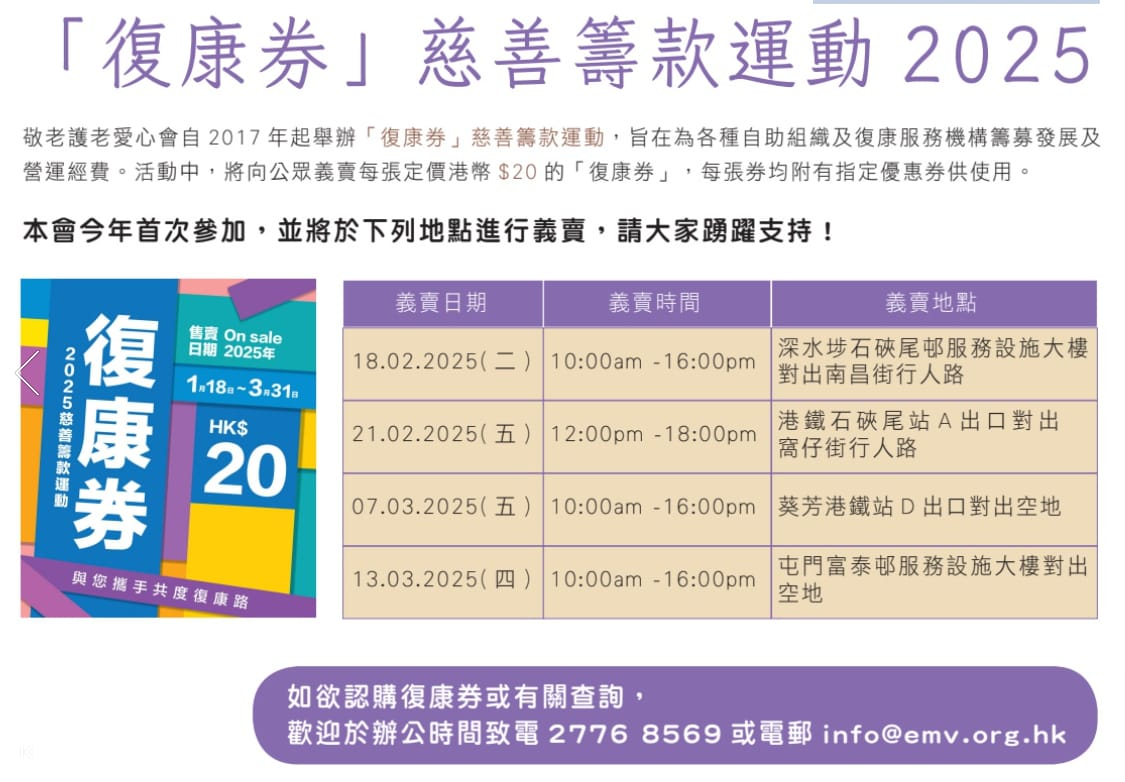 「復康券」慈善籌款運動 2025

敬老護老愛心會自 2017 年起舉辦「復康券」慈善籌款運動，旨在為各種自助組織及復康服務機構籌募發展及營運經費。活動中，將向公眾義賣每張定價港幣 $20 的「復康券」，每張券均附有指定優惠券供使用。

本會今年首次參加，並將於下列地點進行義賣，請大家踴躍支持！

2025慈善籌款運動
復康券
售賣日期 On sale 2025年
1月18日~3月31日
HK$ 20
與您攜手共度復康路

| 義賣日期 | 義賣時間 | 義賣地點 |
|---|---|---|
| 18.02.2025(二) | 10:00am -16:00pm | 深水埗石硤尾邨服務設施大樓對出南昌街行人路 |
| 21.02.2025(五) | 12:00pm -18:00pm | 港鐵石硤尾站 A 出口對出窩仔街行人路 |
| 07.03.2025(五) | 10:00am -16:00pm | 葵芳港鐵站 D 出口對出空地 |
| 13.03.2025(四) | 10:00am -16:00pm | 屯門富泰邨服務設施大樓對出空地 |

如欲認購復康券或有關查詢，
歡迎於辦公時間致電 2776 8569 或電郵 info@emv.org.hk